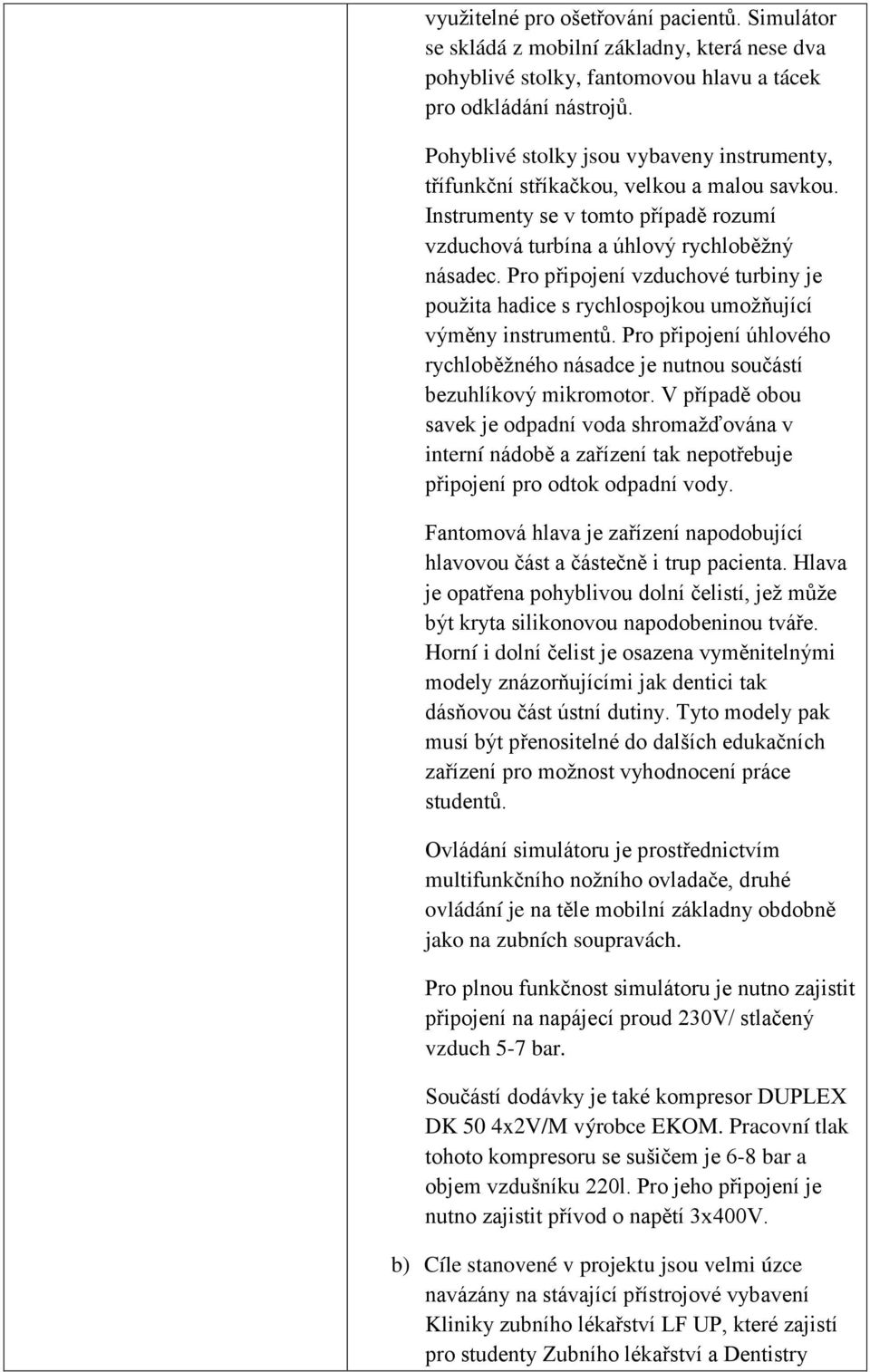 využitelné pro ošetřování pacientů. Simulátor se skládá z mobilní základny, která nese dva pohyblivé stolky, fantomovou hlavu a tácek pro odkládání nástrojů.

Pohyblivé stolky jsou vybaveny instrumenty, třífunkční stříkačkou, velkou a malou savkou. Instrumenty se v tomto případě rozumí vzduchová turbína a úhlový rychloběžný násadec. Pro připojení vzduchové turbiny je použita hadice s rychlospojkou umožňující výměny instrumentů. Pro připojení úhlového rychloběžného násadce je nutnou součástí bezuhlíkový mikromotor. V případě obou savek je odpadní voda shromažďována v interní nádobě a zařízení tak nepotřebuje připojení pro odtok odpadní vody.

Fantomová hlava je zařízení napodobující hlavovou část a částečně i trup pacienta. Hlava je opatřena pohyblivou dolní čelistí, jež může být kryta silikonovou napodobeninou tváře. Horní i dolní čelist je osazena vyměnitelnými modely znázorňujícími jak dentici tak dásňovou část ústní dutiny. Tyto modely pak musí být přenositelné do dalších edukačních zařízení pro možnost vyhodnocení práce studentů.

Ovládání simulátoru je prostřednictvím multifunkčního nožního ovladače, druhé ovládání je na těle mobilní základny obdobně jako na zubních soupravách.

Pro plnou funkčnost simulátoru je nutno zajistit připojení na napájecí proud 230V/ stlačený vzduch 5-7 bar.

Součástí dodávky je také kompresor DUPLEX DK 50 4x2V/M výrobce EKOM. Pracovní tlak tohoto kompresoru se sušičem je 6-8 bar a objem vzdušníku 220l. Pro jeho připojení je nutno zajistit přívod o napětí 3x400V.

b) Cíle stanovené v projektu jsou velmi úzce navázány na stávající přístrojové vybavení Kliniky zubního lékařství LF UP, které zajistí pro studenty Zubního lékařství a Dentistry